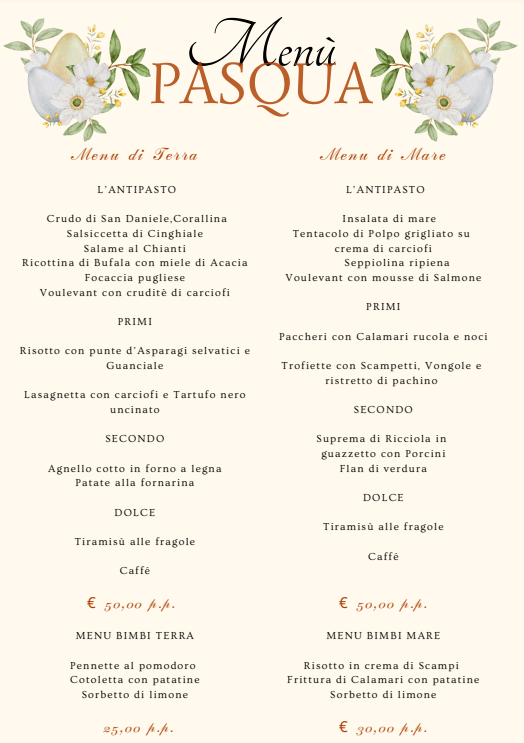 Menù
PASQUA

Menu di Terra

L'ANTIPASTO

Crudo di San Daniele,Corallina
Salsiccetta di Cinghiale
Salame al Chianti
Ricottina di Bufala con miele di Acacia
Focaccia pugliese
Voulevant con crudité di carciofi

PRIMI

Risotto con punte d'Asparagi selvatici e Guanciale

Lasagnetta con carciofi e Tartufo nero uncinato

SECONDO

Agnello cotto in forno a legna
Patate alla fornarina

DOLCE

Tiramisù alle fragole

Caffé

€ 50,00 p.p.

MENU BIMBI TERRA

Pennette al pomodoro
Cotoletta con patatine
Sorbetto di limone

25,00 p.p.

Menu di Mare

L'ANTIPASTO

Insalata di mare
Tentacolo di Polpo grigliato su crema di carciofi
Seppiolina ripiena
Voulevant con mousse di Salmone

PRIMI

Paccheri con Calamari rucola e noci

Trofiette con Scampetti, Vongole e ristretto di pachino

SECONDO

Suprema di Ricciola in guazzetto con Porcini
Flan di verdura

DOLCE

Tiramisù alle fragole

Caffé

€ 50,00 p.p.

MENU BIMBI MARE

Risotto in crema di Scampi
Frittura di Calamari con patatine
Sorbetto di limone

€ 30,00 p.p.